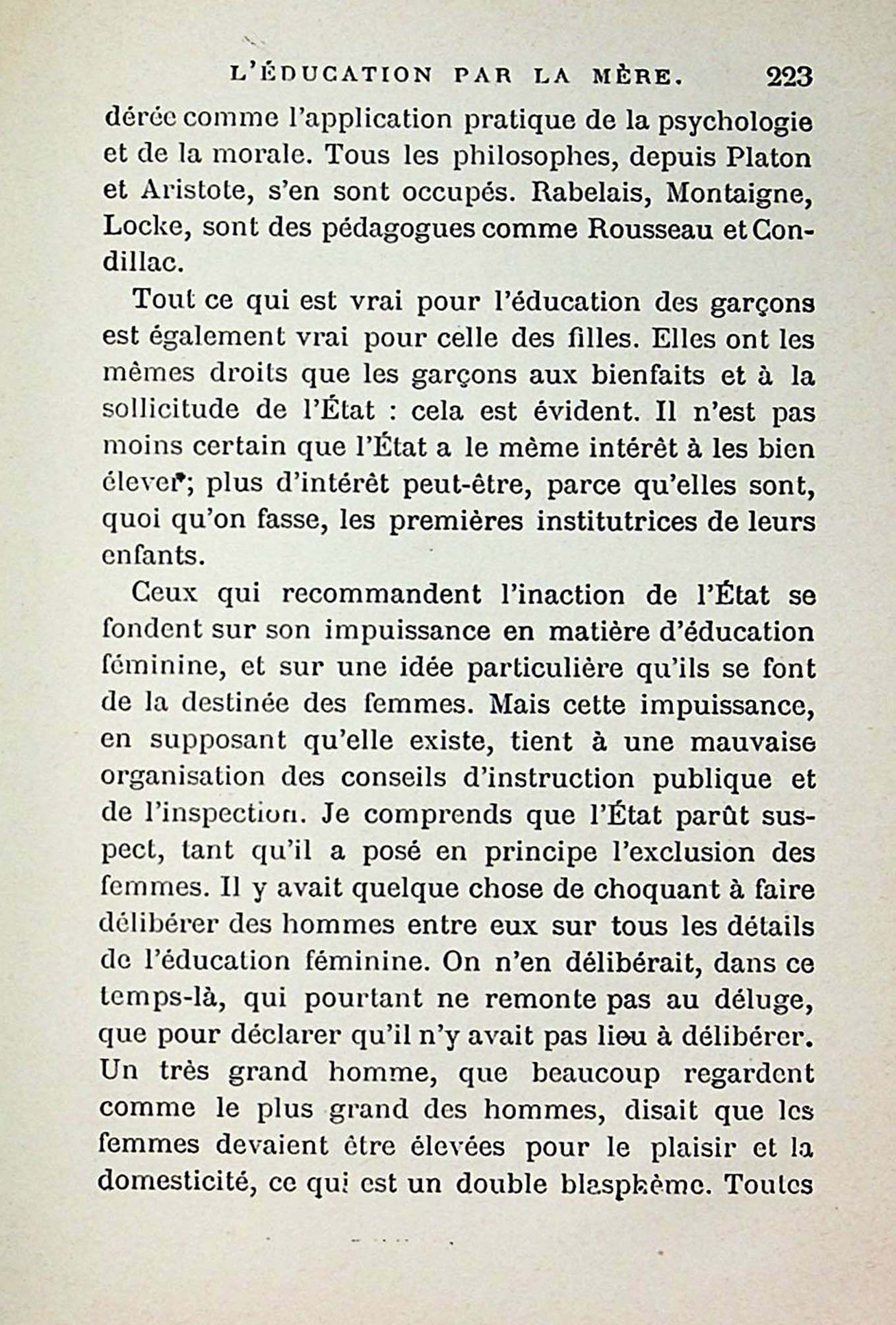 L'ÉDUCATION PAR LA MÈRE. 223

dérée comme l'application pratique de la psychologie et de la morale. Tous les philosophes, depuis Platon et Aristote, s'en sont occupés. Rabelais, Montaigne, Locke, sont des pédagogues comme Rousseau et Condillac.

Tout ce qui est vrai pour l'éducation des garçons est également vrai pour celle des filles. Elles ont les mêmes droits que les garçons aux bienfaits et à la sollicitude de l'État : cela est évident. Il n'est pas moins certain que l'État a le même intérêt à les bien élever; plus d'intérêt peut-être, parce qu'elles sont, quoi qu'on fasse, les premières institutrices de leurs enfants.

Ceux qui recommandent l'inaction de l'État se fondent sur son impuissance en matière d'éducation féminine, et sur une idée particulière qu'ils se font de la destinée des femmes. Mais cette impuissance, en supposant qu'elle existe, tient à une mauvaise organisation des conseils d'instruction publique et de l'inspection. Je comprends que l'État parût suspect, tant qu'il a posé en principe l'exclusion des femmes. Il y avait quelque chose de choquant à faire délibérer des hommes entre eux sur tous les détails de l'éducation féminine. On n'en délibérait, dans ce temps-là, qui pourtant ne remonte pas au déluge, que pour déclarer qu'il n'y avait pas lieu à délibérer. Un très grand homme, que beaucoup regardent comme le plus grand des hommes, disait que les femmes devaient être élevées pour le plaisir et la domesticité, ce qui est un double blasphème. Toutes